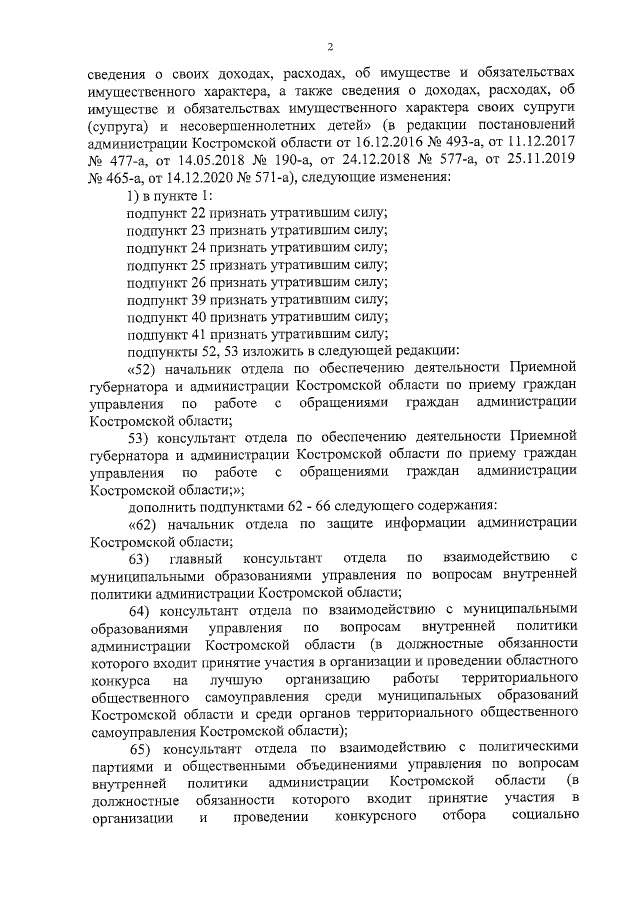 2

сведения о своих доходах, расходах, об имуществе и обязательствах имущественного характера, а также сведения о доходах, расходах, об имуществе и обязательствах имущественного характера своих супруги (супруга) и несовершеннолетних детей» (в редакции постановлений администрации Костромской области от 16.12.2016 № 493-а, от 11.12.2017 № 477-а, от 14.05.2018 № 190-а, от 24.12.2018 № 577-а, от 25.11.2019 № 465-а, от 14.12.2020 № 571-а), следующие изменения:

1) в пункте 1:

подпункт 22 признать утратившим силу;

подпункт 23 признать утратившим силу;

подпункт 24 признать утратившим силу;

подпункт 25 признать утратившим силу;

подпункт 26 признать утратившим силу;

подпункт 39 признать утратившим силу;

подпункт 40 признать утратившим силу;

подпункт 41 признать утратившим силу;

подпункты 52, 53 изложить в следующей редакции:

«52) начальник отдела по обеспечению деятельности Приемной губернатора и администрации Костромской области по приему граждан управления по работе с обращениями граждан администрации Костромской области;

53) консультант отдела по обеспечению деятельности Приемной губернатора и администрации Костромской области по приему граждан управления по работе с обращениями граждан администрации Костромской области;»;

дополнить подпунктами 62 - 66 следующего содержания:

«62) начальник отдела по защите информации администрации Костромской области;

63) главный консультант отдела по взаимодействию с муниципальными образованиями управления по вопросам внутренней политики администрации Костромской области;

64) консультант отдела по взаимодействию с муниципальными образованиями управления по вопросам внутренней политики администрации Костромской области (в должностные обязанности которого входит принятие участия в организации и проведении областного конкурса на лучшую организацию работы территориального общественного самоуправления среди муниципальных образований Костромской области и среди органов территориального общественного самоуправления Костромской области);

65) консультант отдела по взаимодействию с политическими партиями и общественными объединениями управления по вопросам внутренней политики администрации Костромской области (в должностные обязанности которого входит принятие участия в организации и проведении конкурсного отбора социально